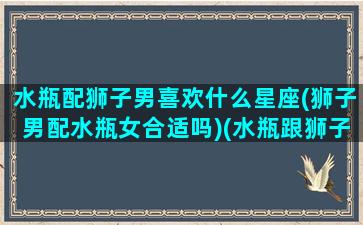 水瓶配狮子男喜欢什么星座(狮子男配水瓶女合适吗)(水瓶跟狮子